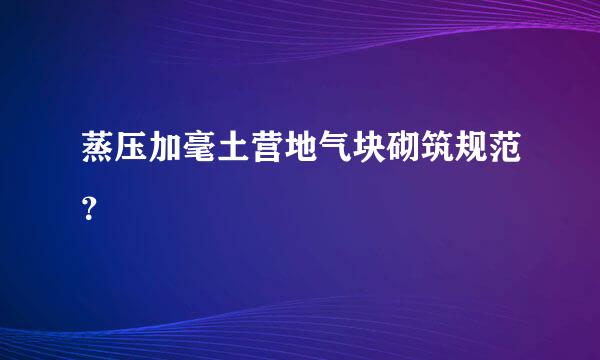 蒸压加毫土营地气块砌筑规范？